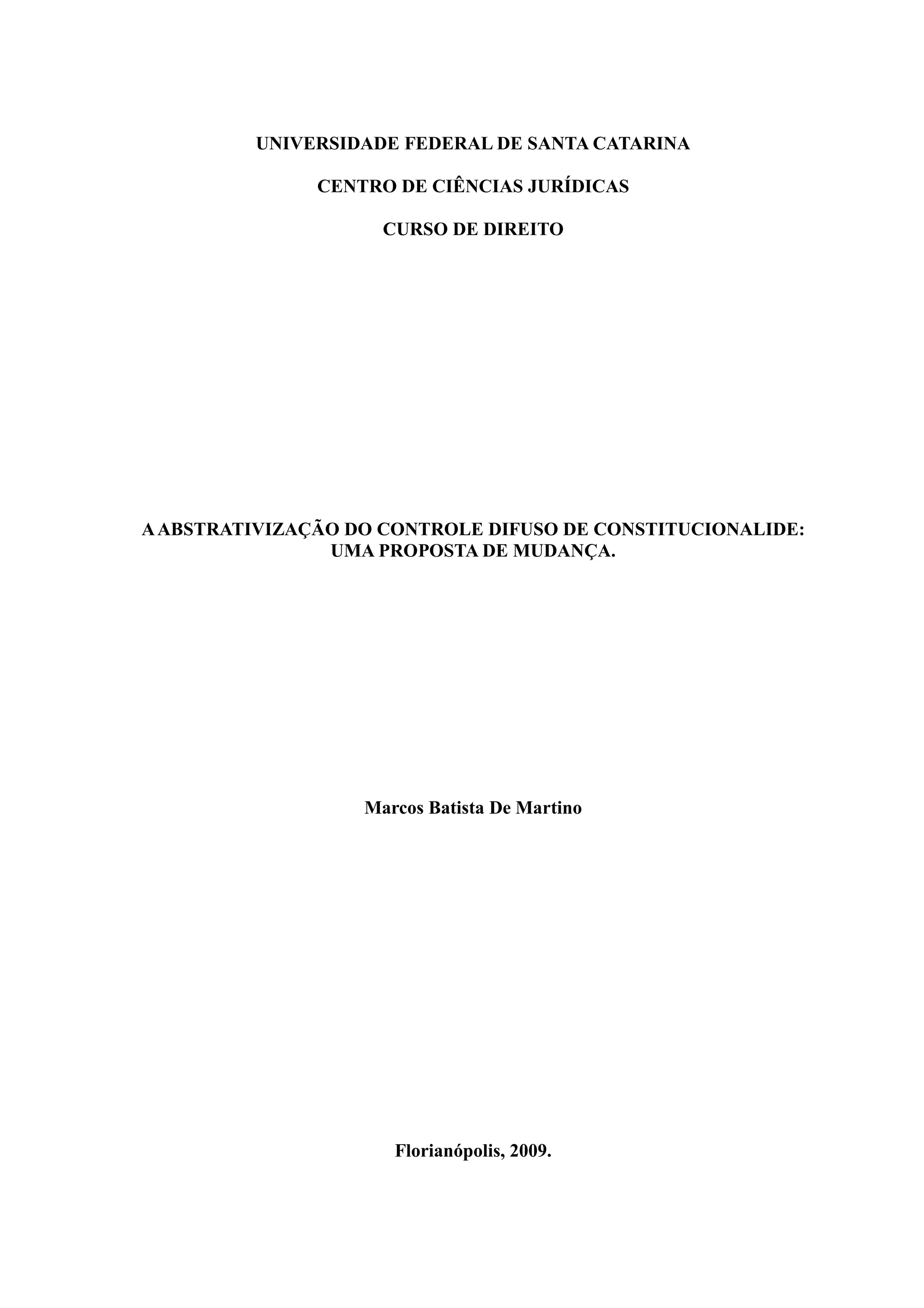 UNIVERSIDADE FEDERAL DE SANTA CATARINA

CENTRO DE CIÊNCIAS JURÍDICAS

CURSO DE DIREITO

A ABSTRATIVIZAÇÃO DO CONTROLE DIFUSO DE CONSTITUCIONALIDE:
UMA PROPOSTA DE MUDANÇA.

Marcos Batista De Martino

Florianópolis, 2009.